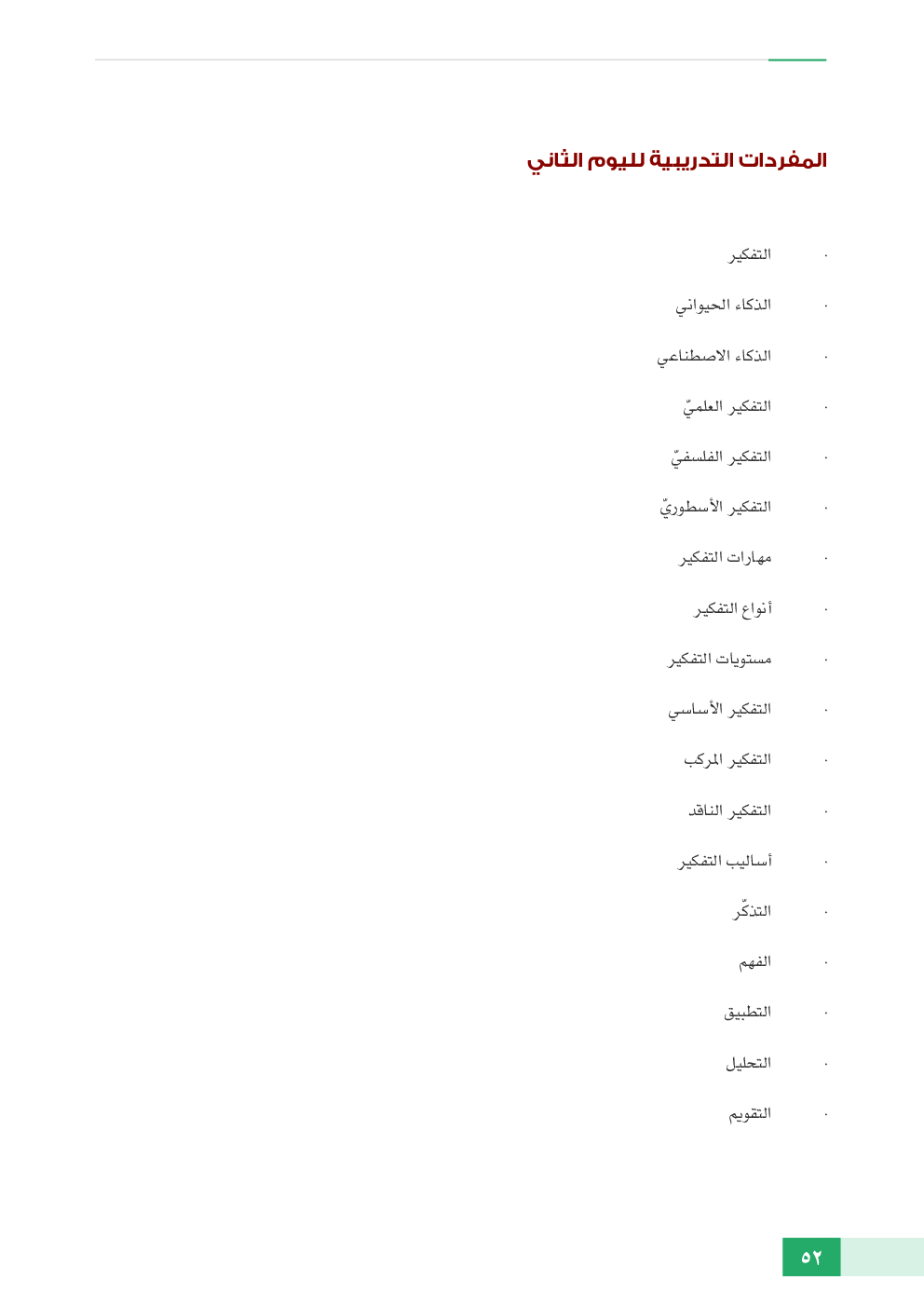 المفردات التدريبية لليوم الثاني

• التفكير

• الذكاء الحيواني

• الذكاء الاصطناعي

• التفكير العلميّ

• التفكير الفلسفيّ

• التفكير الأسطوريّ

• مهارات التفكير

• أنواع التفكير

• مستويات التفكير

• التفكير الأساسي

• التفكير المركب

• التفكير الناقد

• أساليب التفكير

• التذكّر

• الفهم

• التطبيق

• التحليل

• التقويم

٥٢